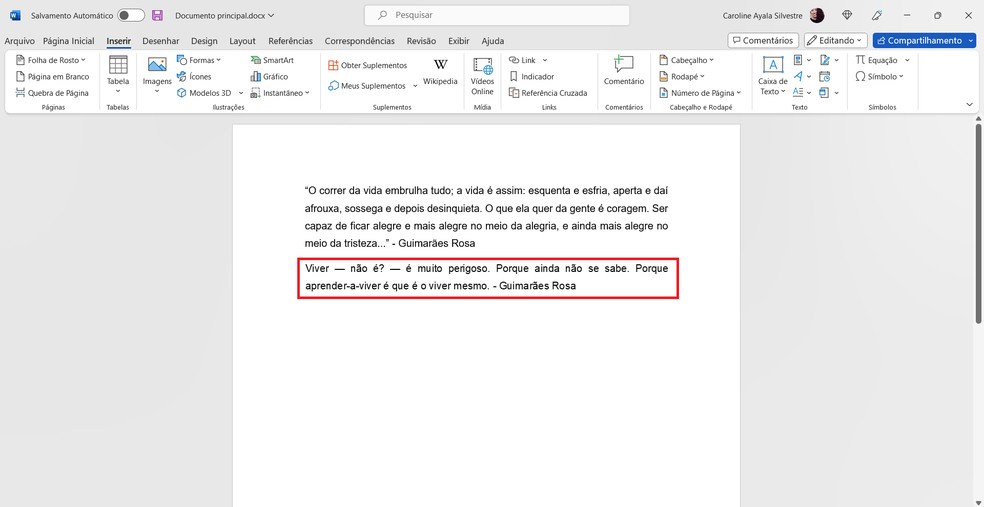 Salvamento Automático Documento principal.docx Pesquisar Caroline Ayala Silvestre

Arquivo Página Inicial Inserir Desenhar Design Layout Referências Correspondências Revisão Exibir Ajuda Comentários Editando Compartilhamento

Folha de Rosto Página em Branco Quebra de Página Páginas Tabela Tabelas Imagens Formas Ícones Modelos 3D SmartArt Gráfico Instantâneo Ilustrações Obter Suplementos Meus Suplementos Wikipedia Suplementos Vídeos Online Mídia Link Indicador Referência Cruzada Links Comentário Comentários Cabeçalho Rodapé Número de Página Cabeçalho e Rodapé Caixa de Texto Texto Equação Símbolo Símbolos

“O correr da vida embrulha tudo; a vida é assim: esquenta e esfria, aperta e daí afrouxa, sossega e depois desinquieta. O que ela quer da gente é coragem. Ser capaz de ficar alegre e mais alegre no meio da alegria, e ainda mais alegre no meio da tristeza...” - Guimarães Rosa

Viver — não é? — é muito perigoso. Porque ainda não se sabe. Porque aprender-a-viver é que é o viver mesmo. - Guimarães Rosa